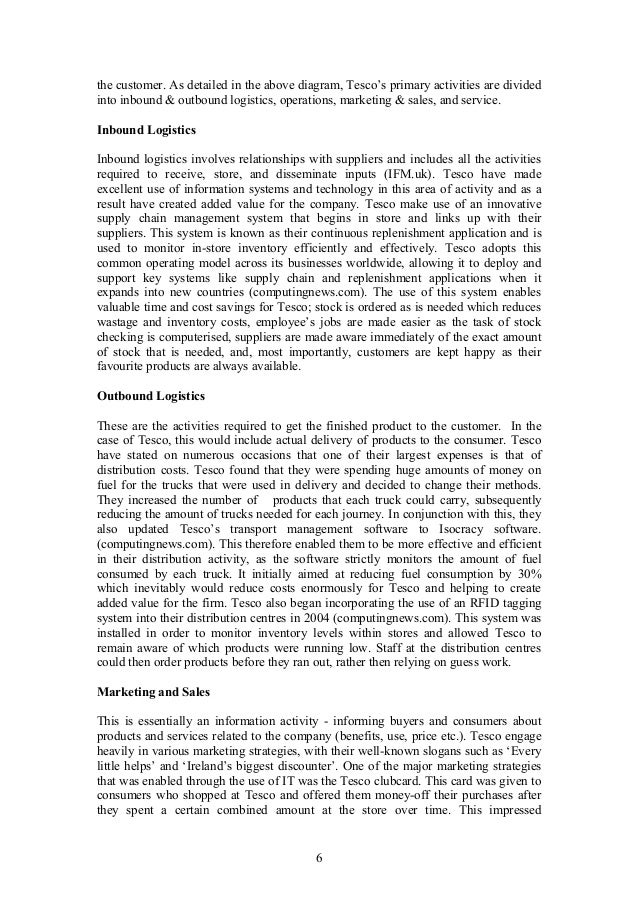 the customer. As detailed in the above diagram, Tesco's primary activities are divided into inbound & outbound logistics, operations, marketing & sales, and service.

Inbound Logistics

Inbound logistics involves relationships with suppliers and includes all the activities required to receive, store, and disseminate inputs (IFM.uk). Tesco have made excellent use of information systems and technology in this area of activity and as a result have created added value for the company. Tesco make use of an innovative supply chain management system that begins in store and links up with their suppliers. This system is known as their continuous replenishment application and is used to monitor in-store inventory efficiently and effectively. Tesco adopts this common operating model across its businesses worldwide, allowing it to deploy and support key systems like supply chain and replenishment applications when it expands into new countries (computingnews.com). The use of this system enables valuable time and cost savings for Tesco; stock is ordered as is needed which reduces wastage and inventory costs, employee's jobs are made easier as the task of stock checking is computerised, suppliers are made aware immediately of the exact amount of stock that is needed, and, most importantly, customers are kept happy as their favourite products are always available.

Outbound Logistics

These are the activities required to get the finished product to the customer. In the case of Tesco, this would include actual delivery of products to the consumer. Tesco have stated on numerous occasions that one of their largest expenses is that of distribution costs. Tesco found that they were spending huge amounts of money on fuel for the trucks that were used in delivery and decided to change their methods. They increased the number of products that each truck could carry, subsequently reducing the amount of trucks needed for each journey. In conjunction with this, they also updated Tesco's transport management software to Isocracy software. (computingnews.com). This therefore enabled them to be more effective and efficient in their distribution activity, as the software strictly monitors the amount of fuel consumed by each truck. It initially aimed at reducing fuel consumption by 30% which inevitably would reduce costs enormously for Tesco and helping to create added value for the firm. Tesco also began incorporating the use of an RFID tagging system into their distribution centres in 2004 (computingnews.com). This system was installed in order to monitor inventory levels within stores and allowed Tesco to remain aware of which products were running low. Staff at the distribution centres could then order products before they ran out, rather then relying on guess work.

Marketing and Sales

This is essentially an information activity - informing buyers and consumers about products and services related to the company (benefits, use, price etc.). Tesco engage heavily in various marketing strategies, with their well-known slogans such as 'Every little helps' and 'Ireland's biggest discounter'. One of the major marketing strategies that was enabled through the use of IT was the Tesco clubcard. This card was given to consumers who shopped at Tesco and offered them money-off their purchases after they spent a certain combined amount at the store over time. This impressed

6